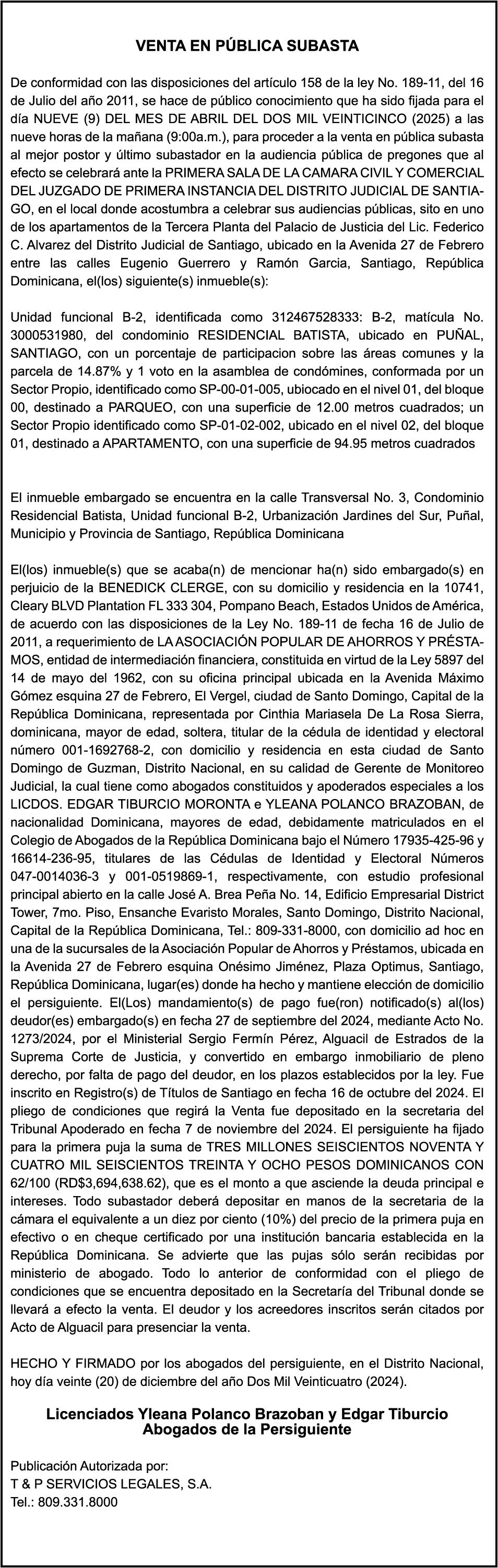 VENTA EN PÚBLICA SUBASTA

De conformidad con las disposiciones del artículo 158 de la ley No. 189-11, del 16 de Julio del año 2011, se hace de público conocimiento que ha sido fijada para el día NUEVE (9) DEL MES DE ABRIL DEL DOS MIL VEINTICINCO (2025) a las nueve horas de la mañana (9:00a.m.), para proceder a la venta en pública subasta al mejor postor y último subastador en la audiencia pública de pregones que al efecto se celebrará ante la PRIMERA SALA DE LA CAMARA CIVIL Y COMERCIAL DEL JUZGADO DE PRIMERA INSTANCIA DEL DISTRITO JUDICIAL DE SANTIAGO, en el local donde acostumbra a celebrar sus audiencias públicas, sito en uno de los apartamentos de la Tercera Planta del Palacio de Justicia del Lic. Federico C. Alvarez del Distrito Judicial de Santiago, ubicado en la Avenida 27 de Febrero entre las calles Eugenio Guerrero y Ramón Garcia, Santiago, República Dominicana, el(los) siguiente(s) inmueble(s):

Unidad funcional B-2, identificada como 312467528333: B-2, matícula No. 3000531980, del condominio RESIDENCIAL BATISTA, ubicado en PUÑAL, SANTIAGO, con un porcentaje de participacion sobre las áreas comunes y la parcela de 14.87% y 1 voto en la asamblea de condómines, conformada por un Sector Propio, identificado como SP-00-01-005, ubiocado en el nivel 01, del bloque 00, destinado a PARQUEO, con una superficie de 12.00 metros cuadrados; un Sector Propio identificado como SP-01-02-002, ubicado en el nivel 02, del bloque 01, destinado a APARTAMENTO, con una superficie de 94.95 metros cuadrados

El inmueble embargado se encuentra en la calle Transversal No. 3, Condominio Residencial Batista, Unidad funcional B-2, Urbanización Jardines del Sur, Puñal, Municipio y Provincia de Santiago, República Dominicana

El(los) inmueble(s) que se acaba(n) de mencionar ha(n) sido embargado(s) en perjuicio de la BENEDICK CLERGE, con su domicilio y residencia en la 10741, Cleary BLVD Plantation FL 333 304, Pompano Beach, Estados Unidos de América, de acuerdo con las disposiciones de la Ley No. 189-11 de fecha 16 de Julio de 2011, a requerimiento de LA ASOCIACIÓN POPULAR DE AHORROS Y PRÉSTAMOS, entidad de intermediación financiera, constituida en virtud de la Ley 5897 del 14 de mayo del 1962, con su oficina principal ubicada en la Avenida Máximo Gómez esquina 27 de Febrero, El Vergel, ciudad de Santo Domingo, Capital de la República Dominicana, representada por Cinthia Mariasela De La Rosa Sierra, dominicana, mayor de edad, soltera, titular de la cédula de identidad y electoral número 001-1692768-2, con domicilio y residencia en esta ciudad de Santo Domingo de Guzman, Distrito Nacional, en su calidad de Gerente de Monitoreo Judicial, la cual tiene como abogados constituidos y apoderados especiales a los LICDOS. EDGAR TIBURCIO MORONTA e YLEANA POLANCO BRAZOBAN, de nacionalidad Dominicana, mayores de edad, debidamente matriculados en el Colegio de Abogados de la República Dominicana bajo el Número 17935-425-96 y 16614-236-95, titulares de las Cédulas de Identidad y Electoral Números 047-0014036-3 y 001-0519869-1, respectivamente, con estudio profesional principal abierto en la calle José A. Brea Peña No. 14, Edificio Empresarial District Tower, 7mo. Piso, Ensanche Evaristo Morales, Santo Domingo, Distrito Nacional, Capital de la República Dominicana, Tel.: 809-331-8000, con domicilio ad hoc en una de la sucursales de la Asociación Popular de Ahorros y Préstamos, ubicada en la Avenida 27 de Febrero esquina Onésimo Jiménez, Plaza Optimus, Santiago, República Dominicana, lugar(es) donde ha hecho y mantiene elección de domicilio el persiguiente. El(Los) mandamiento(s) de pago fue(ron) notificado(s) al(los) deudor(es) embargado(s) en fecha 27 de septiembre del 2024, mediante Acto No. 1273/2024, por el Ministerial Sergio Fermín Pérez, Alguacil de Estrados de la Suprema Corte de Justicia, y convertido en embargo inmobiliario de pleno derecho, por falta de pago del deudor, en los plazos establecidos por la ley. Fue inscrito en Registro(s) de Títulos de Santiago en fecha 16 de octubre del 2024. El pliego de condiciones que regirá la Venta fue depositado en la secretaria del Tribunal Apoderado en fecha 7 de noviembre del 2024. El persiguiente ha fijado para la primera puja la suma de TRES MILLONES SEISCIENTOS NOVENTA Y CUATRO MIL SEISCIENTOS TREINTA Y OCHO PESOS DOMINICANOS CON 62/100 (RD$3,694,638.62), que es el monto a que asciende la deuda principal e intereses. Todo subastador deberá depositar en manos de la secretaria de la cámara el equivalente a un diez por ciento (10%) del precio de la primera puja en efectivo o en cheque certificado por una institución bancaria establecida en la República Dominicana. Se advierte que las pujas sólo serán recibidas por ministerio de abogado. Todo lo anterior de conformidad con el pliego de condiciones que se encuentra depositado en la Secretaría del Tribunal donde se llevará a efecto la venta. El deudor y los acreedores inscritos serán citados por Acto de Alguacil para presenciar la venta.

HECHO Y FIRMADO por los abogados del persiguiente, en el Distrito Nacional, hoy día veinte (20) de diciembre del año Dos Mil Veinticuatro (2024).

Licenciados Yleana Polanco Brazoban y Edgar Tiburcio
Abogados de la Persiguiente

Publicación Autorizada por:
T & P SERVICIOS LEGALES, S.A.
Tel.: 809.331.8000